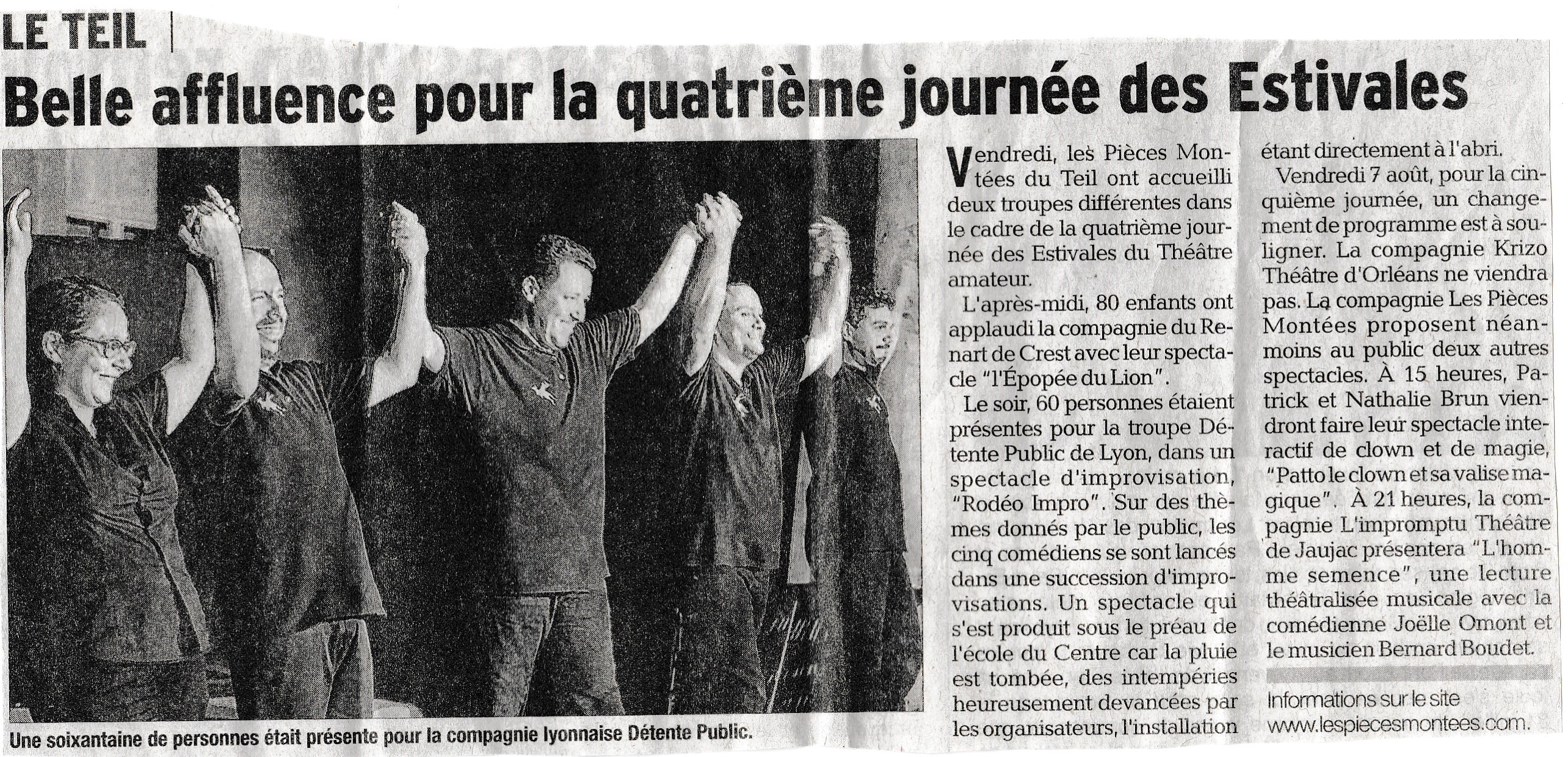 LE TEIL

Belle affluence pour la quatrième journée des Estivales

Une soixantaine de personnes était présente pour la compagnie lyonnaise Détente Public.

Vendredi, les Pièces Montées du Teil ont accueilli deux troupes différentes dans le cadre de la quatrième journée des Estivales du Théâtre amateur.

L'après-midi, 80 enfants ont applaudi la compagnie du Renart de Crest avec leur spectacle "l'Épopée du Lion".

Le soir, 60 personnes étaient présentes pour la troupe Détente Public de Lyon, dans un spectacle d'improvisation, "Rodéo Impro". Sur des thèmes donnés par le public, les cinq comédiens se sont lancés dans une succession d'improvisations. Un spectacle qui s'est produit sous le préau de l'école du Centre car la pluie est tombée, des intempéries heureusement devancées par les organisateurs, l'installation étant directement à l'abri.

Vendredi 7 août, pour la cinquième journée, un changement de programme est à souligner. La compagnie Krizo Théâtre d'Orléans ne viendra pas. La compagnie Les Pièces Montées proposent néanmoins au public deux autres spectacles. À 15 heures, Patrick et Nathalie Brun viendront faire leur spectacle interactif de clown et de magie, "Patto le clown et sa valise magique". À 21 heures, la compagnie L'impromptu Théâtre de Jaujac présentera "L'homme semence", une lecture théâtralisée musicale avec la comédienne Joëlle Omont et le musicien Bernard Boudet.

Informations sur le site
www.lespiecesmontees.com.